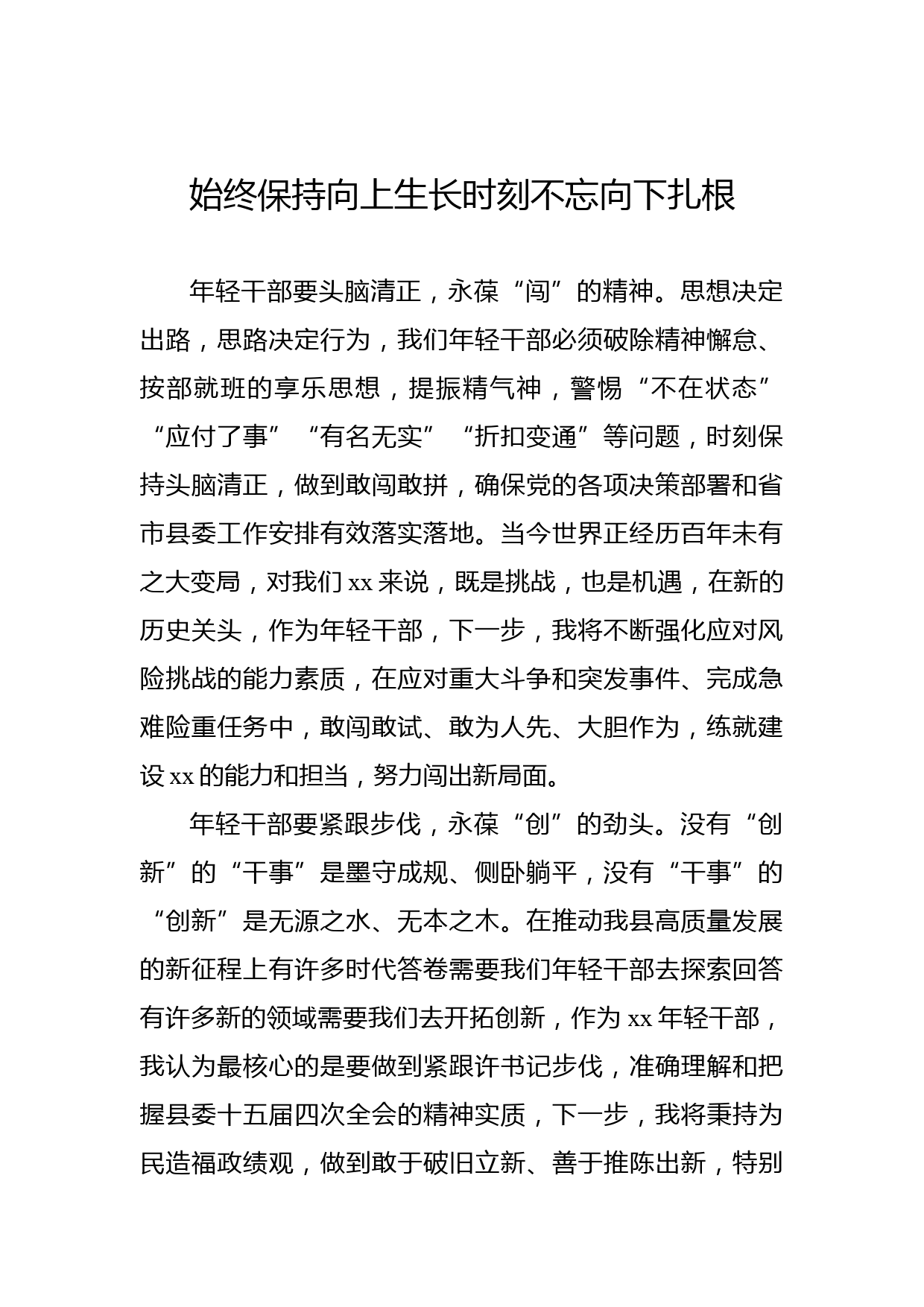 始终保持向上生长时刻不忘向下扎根

年轻干部要头脑清正，永葆“闯”的精神。思想决定出路，思路决定行为，我们年轻干部必须破除精神懈怠、按部就班的享乐思想，提振精气神，警惕“不在状态”“应付了事”“有名无实”“折扣变通”等问题，时刻保持头脑清正，做到敢闯敢拼，确保党的各项决策部署和省市县委工作安排有效落实落地。当今世界正经历百年未有之大变局，对我们xx来说，既是挑战，也是机遇，在新的历史关头，作为年轻干部，下一步，我将不断强化应对风险挑战的能力素质，在应对重大斗争和突发事件、完成急难险重任务中，敢闯敢试、敢为人先、大胆作为，练就建设xx的能力和担当，努力闯出新局面。

年轻干部要紧跟步伐，永葆“创”的劲头。没有“创新”的“干事”是墨守成规、侧卧躺平，没有“干事”的“创新”是无源之水、无本之木。在推动我县高质量发展的新征程上有许多时代答卷需要我们年轻干部去探索回答有许多新的领域需要我们去开拓创新，作为xx年轻干部，我认为最核心的是要做到紧跟许书记步伐，准确理解和把握县委十五届四次全会的精神实质，下一步，我将秉持为民造福政绩观，做到敢于破旧立新、善于推陈出新，特别